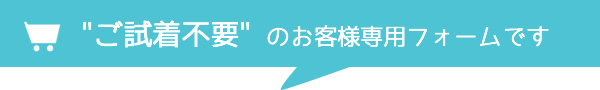 "ご試着不要" のお客様専用フォームです